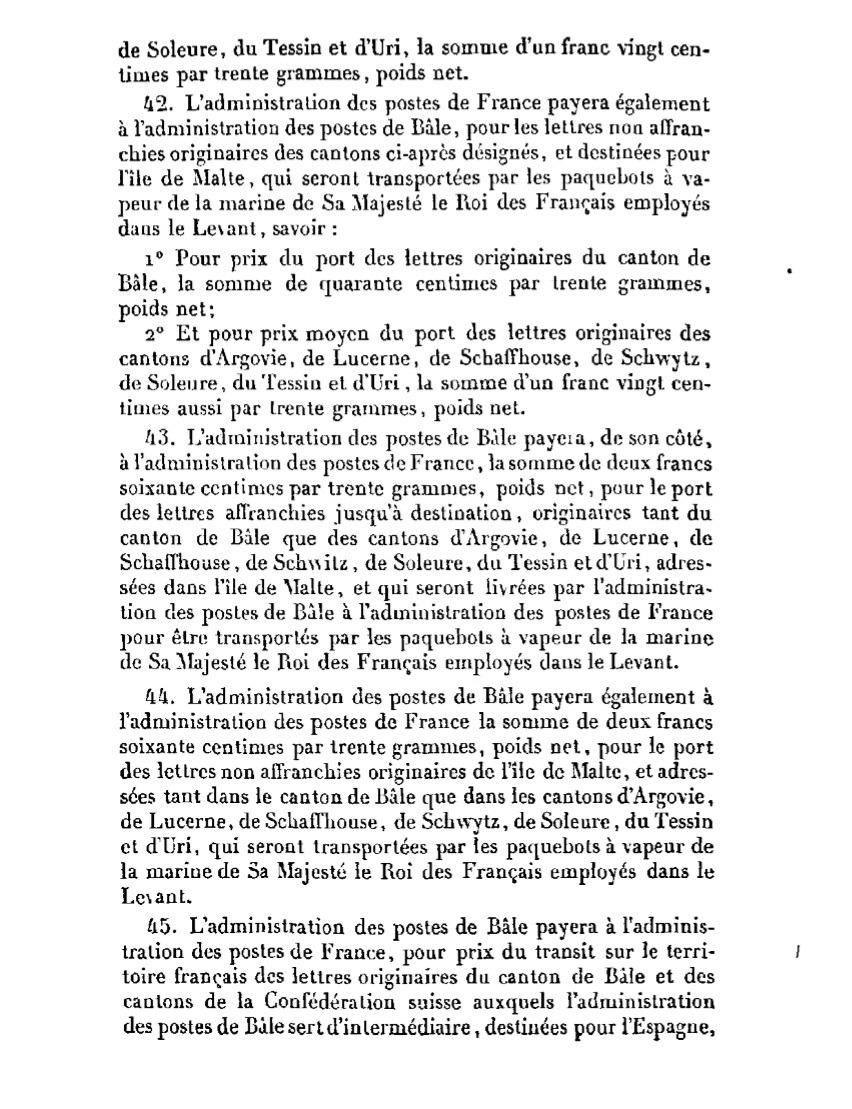 de Soleure, du Tessin et d'Uri, la somme d'un franc vingt centimes par trente grammes, poids net.

42. L'administration des postes de France payera également à l'administration des postes de Bâle, pour les lettres non affranchies originaires des cantons ci-après désignés, et destinées pour l'île de Malte, qui seront transportées par les paquebots à vapeur de la marine de Sa Majesté le Roi des Français employés dans le Levant, savoir :

1° Pour prix du port des lettres originaires du canton de Bâle, la somme de quarante centimes par trente grammes, poids net;

2° Et pour prix moyen du port des lettres originaires des cantons d'Argovie, de Lucerne, de Schaffhouse, de Schwytz, de Soleure, du Tessin et d'Uri, la somme d'un franc vingt centimes aussi par trente grammes, poids net.

43. L'administration des postes de Bâle payera, de son côté, à l'administration des postes de France, la somme de deux francs soixante centimes par trente grammes, poids net, pour le port des lettres affranchies jusqu'à destination, originaires tant du canton de Bâle que des cantons d'Argovie, de Lucerne, de Schaffhouse, de Schwitz, de Soleure, du Tessin et d'Uri, adressées dans l'île de Malte, et qui seront livrées par l'administration des postes de Bâle à l'administration des postes de France pour être transportés par les paquebots à vapeur de la marine de Sa Majesté le Roi des Français employés dans le Levant.

44. L'administration des postes de Bâle payera également à l'administration des postes de France la somme de deux francs soixante centimes par trente grammes, poids net, pour le port des lettres non affranchies originaires de l'île de Malte, et adressées tant dans le canton de Bâle que dans les cantons d'Argovie, de Lucerne, de Schaffhouse, de Schwytz, de Soleure, du Tessin et d'Uri, qui seront transportées par les paquebots à vapeur de la marine de Sa Majesté le Roi des Français employés dans le Levant.

45. L'administration des postes de Bâle payera à l'administration des postes de France, pour prix du transit sur le territoire français des lettres originaires du canton de Bâle et des cantons de la Confédération suisse auxquels l'administration des postes de Bâle sert d'intermédiaire, destinées pour l'Espagne,